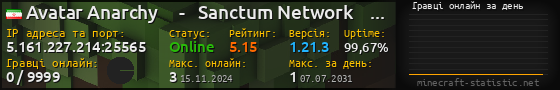 Avatar Anarchy - Sanctum Network ...
IP адреса та порт:
5.161.227.214:25565
Статус:
Online
Рейтинг:
5.15
Версія:
1.21.3
Uptime:
99,67%
Гравці онлайн:
0 / 9999
Макс. онлайн:
3 15.11.2024
Макс. за день:
1 07.07.2031
Гравці онлайн за день
minecraft-statistic.net